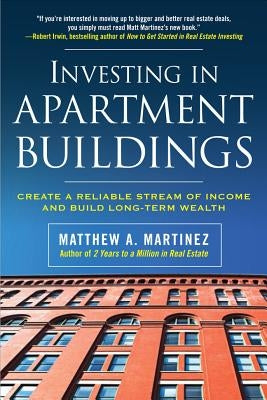 "If you're interested in moving up to bigger and better real estate deals, you simply must read Matt Martinez's new book."
—Robert Irwin, bestselling author of How to Get Started in Real Estate Investing

INVESTING IN APARTMENT BUILDINGS

CREATE A RELIABLE STREAM OF INCOME AND BUILD LONG-TERM WEALTH

MATTHEW A. MARTINEZ
Author of 2 Years to a Million in Real Estate